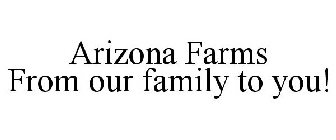 Arizona Farms
From our family to you!